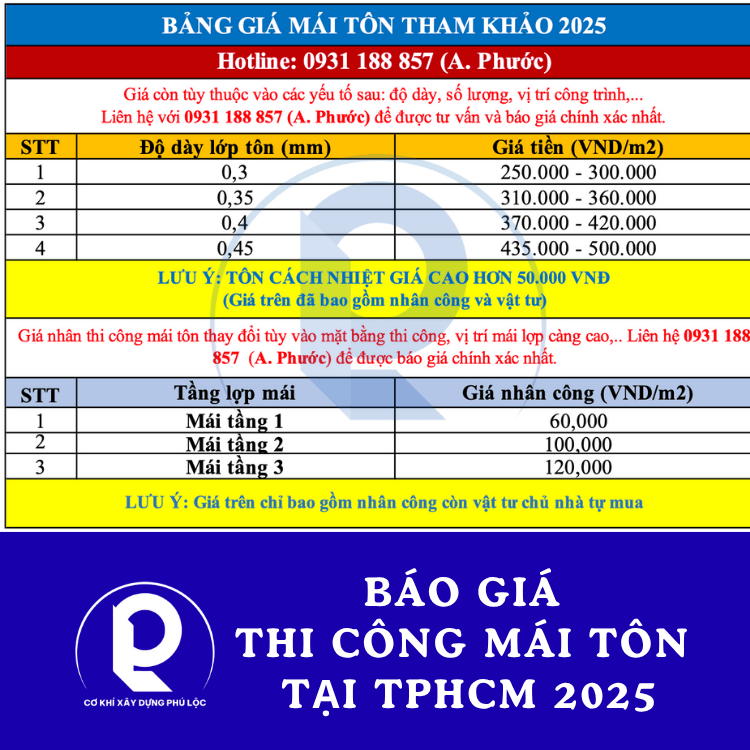 BẢNG GIÁ MÁI TÔN THAM KHẢO 2025

Hotline: 0931 188 857 (A. Phước)

Giá còn tùy thuộc vào các yếu tố sau: độ dày, số lượng, vị trí công trình,... Liên hệ với 0931 188 857 (A. Phước) để được tư vấn và báo giá chính xác nhất.

| STT | Độ dày lớp tôn (mm) | Giá tiền (VND/m2) |
|---|---|---|
| 1 | 0,3 | 250.000 - 300.000 |
| 2 | 0,35 | 310.000 - 360.000 |
| 3 | 0,4 | 370.000 - 420.000 |
| 4 | 0,45 | 435.000 - 500.000 |

LƯU Ý: TÔN CÁCH NHIỆT GIÁ CAO HƠN 50.000 VNĐ
(Giá trên đã bao gồm nhân công và vật tư)

Giá nhân thi công mái tôn thay đổi tùy vào mặt bằng thi công, vị trí mái lợp càng cao,.. Liên hệ 0931 188 857 (A. Phước) để được báo giá chính xác nhất.

| STT | Tầng lợp mái | Giá nhân công (VND/m2) |
|---|---|---|
| 1 | Mái tầng 1 | 60,000 |
| 2 | Mái tầng 2 | 100,000 |
| 3 | Mái tầng 3 | 120,000 |

LƯU Ý: Giá trên chỉ bao gồm nhân công còn vật tư chủ nhà tự mua

CƠ KHÍ XÂY DỰNG PHÚ LỘC

BÁO GIÁ
THI CÔNG MÁI TÔN
TẠI TPHCM 2025